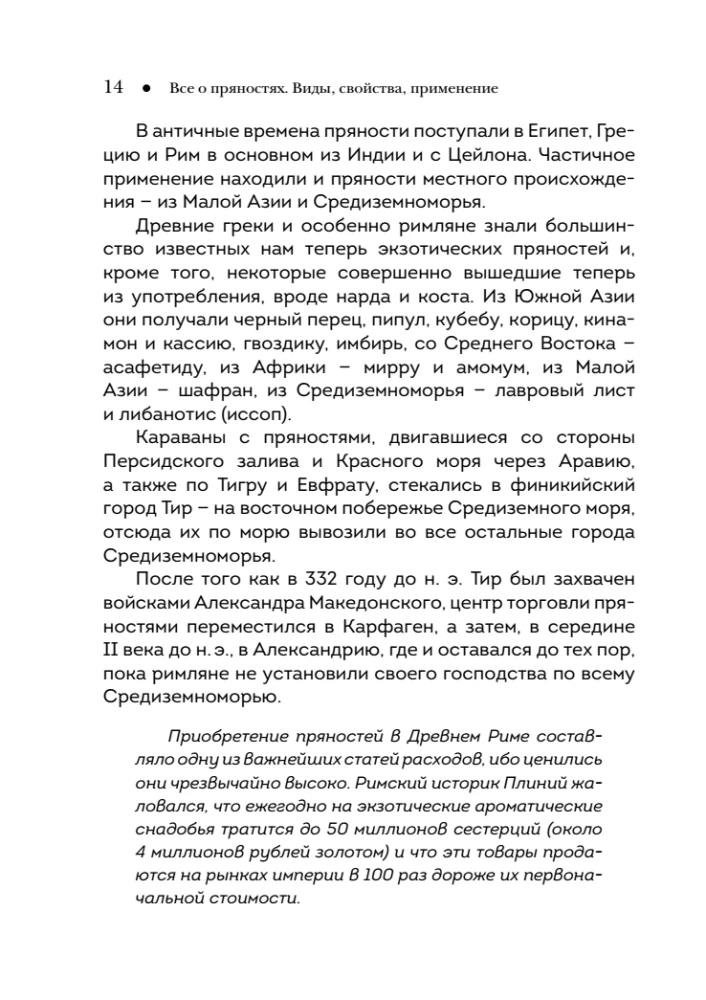 14 • Все о пряностях. Виды, свойства, применение

В античные времена пряности поступали в Египет, Грецию и Рим в основном из Индии и с Цейлона. Частичное применение находили и пряности местного происхождения – из Малой Азии и Средиземноморья.

Древние греки и особенно римляне знали большинство известных нам теперь экзотических пряностей и, кроме того, некоторые совершенно вышедшие теперь из употребления, вроде нарда и коста. Из Южной Азии они получали черный перец, пипул, кубебу, корицу, кинамон и кассию, гвоздику, имбирь, со Среднего Востока – асафетиду, из Африки – мирру и амомум, из Малой Азии – шафран, из Средиземноморья – лавровый лист и либанотис (иссоп).

Караваны с пряностями, двигавшиеся со стороны Персидского залива и Красного моря через Аравию, а также по Тигру и Евфрату, стекались в финикийский город Тир – на восточном побережье Средиземного моря, отсюда их по морю вывозили во все остальные города Средиземноморья.

После того как в 332 году до н. э. Тир был захвачен войсками Александра Македонского, центр торговли пряностями переместился в Карфаген, а затем, в середине II века до н. э., в Александрию, где и оставался до тех пор, пока римляне не установили своего господства по всему Средиземноморью.

Приобретение пряностей в Древнем Риме составляло одну из важнейших статей расходов, ибо ценились они чрезвычайно высоко. Римский историк Плиний жаловался, что ежегодно на экзотические ароматические снадобья тратится до 50 миллионов сестерций (около 4 миллионов рублей золотом) и что эти товары продаются на рынках империи в 100 раз дороже их первоначальной стоимости.